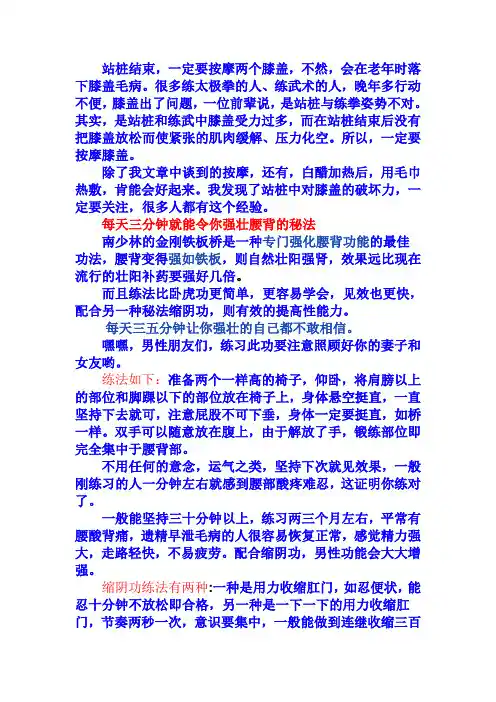 站桩结束，一定要按摩两个膝盖，不然，会在老年时落下膝盖毛病。很多练太极拳的人、练武术的人，晚年多行动不便，膝盖出了问题，一位前辈说，是站桩与练拳姿势不对。其实，是站桩和练武中膝盖受力过多，而在站桩结束后没有把膝盖放松而使紧张的肌肉缓解、压力化空。所以，一定要按摩膝盖。

除了我文章中谈到的按摩，还有，白醋加热后，用毛巾热敷，肯能会好起来。我发现了站桩中对膝盖的破坏力，一定要关注，很多人都有这个经验。

每天三分钟就能令你强壮腰背的秘法

南少林的金刚铁板桥是一种专门强化腰背功能的最佳功法，腰背变得强如铁板，则自然壮阳强肾，效果远比现在流行的壮阳补药要强好几倍。

而且练法比卧虎功更简单，更容易学会，见效也更快，配合另一种秘法缩阴功，则有效的提高性能力。

每天三五分钟让你强壮的自己都不敢相信。

嘿嘿，男性朋友们，练习此功要注意照顾好你的妻子和女友哟。

练法如下：准备两个一样高的椅子，仰卧，将肩膀以上的部位和脚踝以下的部位放在椅子上，身体悬空挺直，一直坚持下去就可，注意屁股不可下垂，身体一定要挺直，如桥一样。双手可以随意放在腹上，由于解放了手，锻炼部位即完全集中于腰背部。

不用任何的意念，运气之类，坚持下次就见效果，一般刚练习的人一分钟左右就感到腰部酸疼难忍，这证明你练对了。

一般能坚持三十分钟以上，练习两三个月左右，平常有腰酸背痛，遗精早泄毛病的人很容易恢复正常，感觉精力强大，走路轻快，不易疲劳。配合缩阴功，男性功能会大大增强。

缩阴功练法有两种:一种是用力收缩肛门，如忍便状，能忍十分钟不放松即合格，另一种是一下一下的用力收缩肛门，节奏两秒一次，意识要集中，一般能做到连继收缩三百